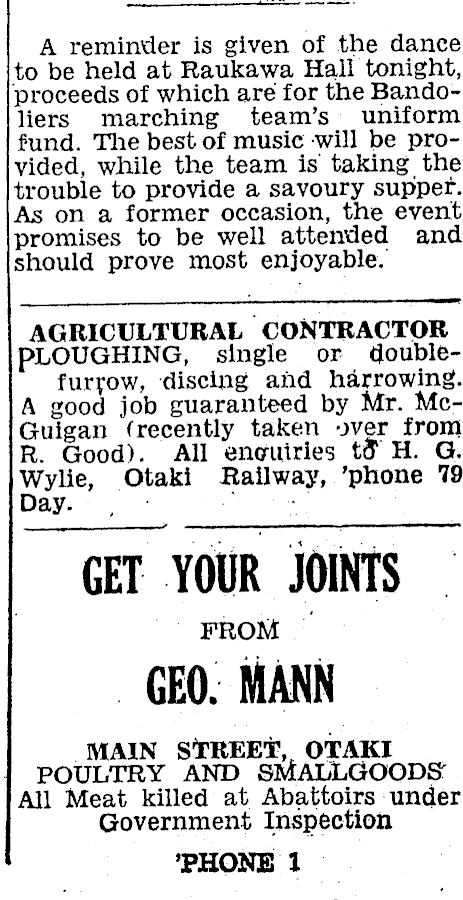 A reminder is given of the dance to be held at Raukawa Hall tonight, proceeds of which are for the Bandoliers marching team's uniform fund. The best of music will be provided, while the team is taking the trouble to provide a savoury supper. As on a former occasion, the event promises to be well attended and should prove most enjoyable.

AGRICULTURAL CONTRACTOR
PLOUGHING, single or double-furrow, discing and harrowing. A good job guaranteed by Mr. McGuigan (recently taken over from R. Good). All enquiries to H. G. Wylie, Otaki Railway, 'phone 79 Day.

GET YOUR JOINTS
FROM
GEO. MANN
MAIN STREET, OTAKI
POULTRY AND SMALLGOODS
All Meat killed at Abattoirs under Government Inspection
'PHONE 1